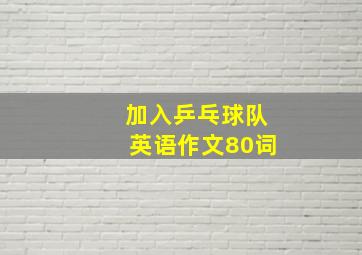 加入乒乓球队
英语作文80词